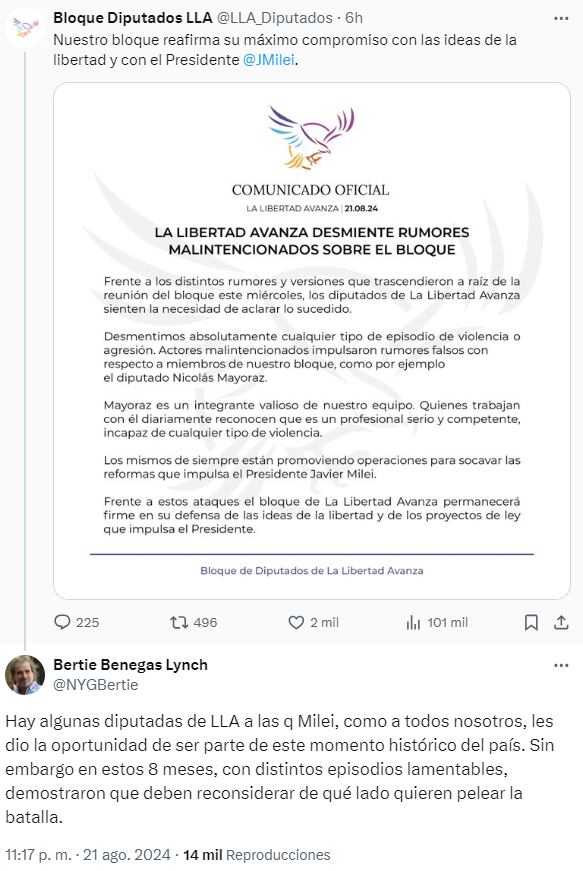 Bloque Diputados LLA @LLA_Diputados · 6h
Nuestro bloque reafirma su máximo compromiso con las ideas de la libertad y con el Presidente @JMilei.

COMUNICADO OFICIAL
LA LIBERTAD AVANZA | 21.08.24

LA LIBERTAD AVANZA DESMIENTE RUMORES MALINTENCIONADOS SOBRE EL BLOQUE

Frente a los distintos rumores y versiones que trascendieron a raíz de la reunión del bloque este miércoles, los diputados de La Libertad Avanza sienten la necesidad de aclarar lo sucedido.

Desmentimos absolutamente cualquier tipo de episodio de violencia o agresión. Actores malintencionados impulsaron rumores falsos con respecto a miembros de nuestro bloque, como por ejemplo el diputado Nicolás Mayoraz.

Mayoraz es un integrante valioso de nuestro equipo. Quienes trabajan con él diariamente reconocen que es un profesional serio y competente, incapaz de cualquier tipo de violencia.

Los mismos de siempre están promoviendo operaciones para socavar las reformas que impulsa el Presidente Javier Milei.

Frente a estos ataques el bloque de La Libertad Avanza permanecerá firme en su defensa de las ideas de la libertad y de los proyectos de ley que impulsa el Presidente.

Bloque de Diputados de La Libertad Avanza

225 496 2 mil 101 mil

Bertie Benegas Lynch
@NYGBertie

Hay algunas diputadas de LLA a las q Milei, como a todos nosotros, les dio la oportunidad de ser parte de este momento histórico del país. Sin embargo en estos 8 meses, con distintos episodios lamentables, demostraron que deben reconsiderar de qué lado quieren pelear la batalla.

11:17 p. m. · 21 ago. 2024 · 14 mil Reproducciones